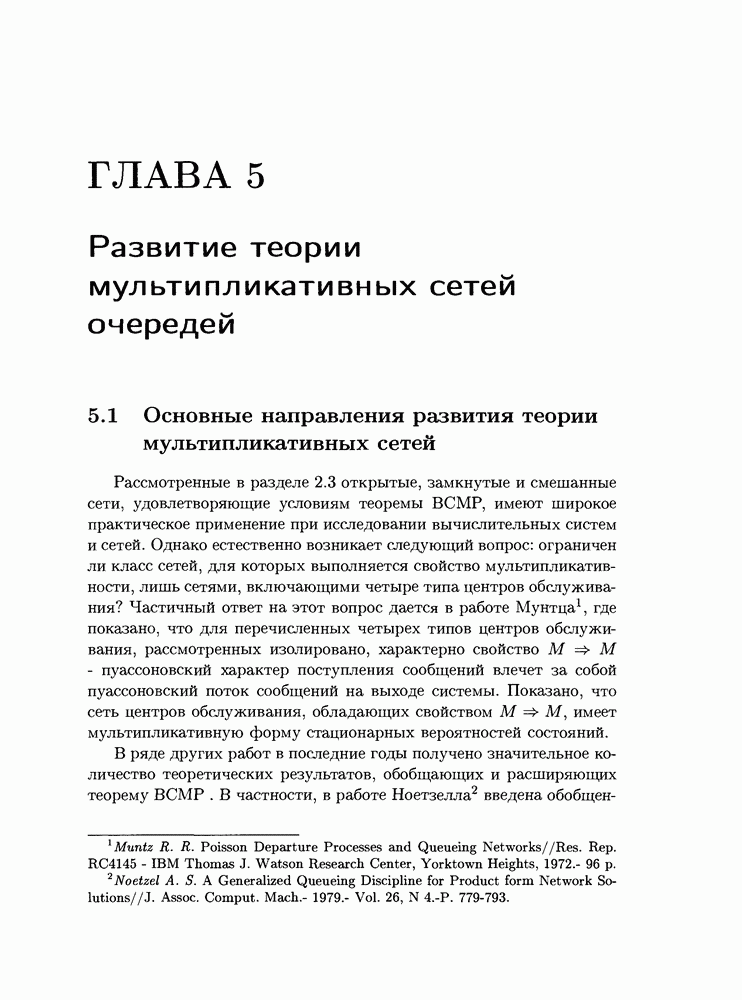 ГЛАВА 5

Развитие теории мультипликативных сетей очередей

5.1 Основные направления развития теории мультипликативных сетей

Рассмотренные в разделе 2.3 открытые, замкнутые и смешанные сети, удовлетворяющие условиям теоремы BCMP, имеют широкое практическое применение при исследовании вычислительных систем и сетей. Однако естественно возникает следующий вопрос: ограничен ли класс сетей, для которых выполняется свойство мультипликативности, лишь сетями, включающими четыре типа центров обслуживания? Частичный ответ на этот вопрос дается в работе Мунтца$^1$, где показано, что для перечисленных четырех типов центров обслуживания, рассмотренных изолировано, характерно свойство $M \Rightarrow M$ - пуассоновский характер поступления сообщений влечет за собой пуассоновский поток сообщений на выходе системы. Показано, что сеть центров обслуживания, обладающих свойством $M \Rightarrow M$, имеет мультипликативную форму стационарных вероятностей состояний.

В ряде других работ в последние годы получено значительное количество теоретических результатов, обобщающих и расширяющих теорему BCMP . В частности, в работе Ноетзелла$^2$ введена обобщен-

$^1$Muntz R. R. Poisson Departure Processes and Queueing Networks//Res. Rep. RC4145 - IBM Thomas J. Watson Research Center, Yorktown Heights, 1972.- 96 p.
$^2$Noetzel A. S. A Generalized Queueing Discipline for Product form Network Solutions//J. Assoc. Comput. Mach.- 1979.- Vol. 26, N 4.-P. 779-793.